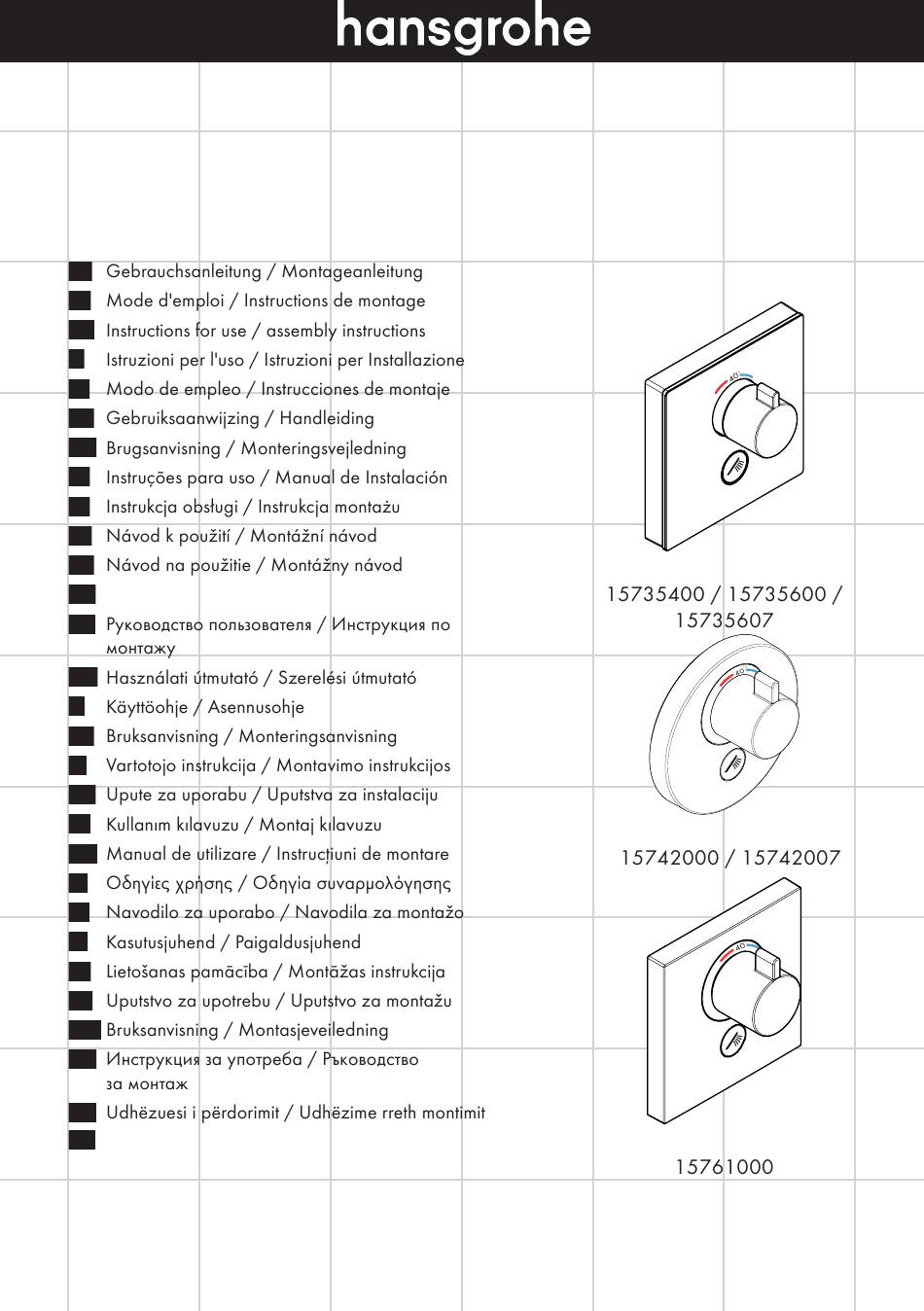 hansgrohe

Gebrauchsanleitung / Montageanleitung
Mode d'emploi / Instructions de montage
Instructions for use / assembly instructions
Istruzioni per l'uso / Istruzioni per Installazione
Modo de empleo / Instrucciones de montaje
Gebruiksaanwijzing / Handleiding
Brugsanvisning / Monteringsvejledning
Instruções para uso / Manual de Instalación
Instrukcja obsługi / Instrukcja montażu
Návod k použití / Montážní návod
Návod na použitie / Montážny návod

Руководство пользователя / Инструкция по монтажу
Használati útmutató / Szerelési útmutató
Käyttöohje / Asennusohje
Bruksanvisning / Monteringsanvisning
Vartotojo instrukcija / Montavimo instrukcijos
Upute za uporabu / Uputstva za instalaciju
Kullanım kılavuzu / Montaj kılavuzu
Manual de utilizare / Instrucțiuni de montare
Οδηγίες χρήσης / Οδηγία συναρμολόγησης
Navodilo za uporabo / Navodila za montažo
Kasutusjuhend / Paigaldusjuhend
Lietošanas pamācība / Montāžas instrukcija
Uputstvo za upotrebu / Uputstvo za montažu
Bruksanvisning / Montasjeveiledning
Инструкция за употреба / Ръководство за монтаж
Udhëzuesi i përdorimit / Udhëzime rreth montimit

40
15735400 / 15735600 / 15735607
40
15742000 / 15742007
40
15761000